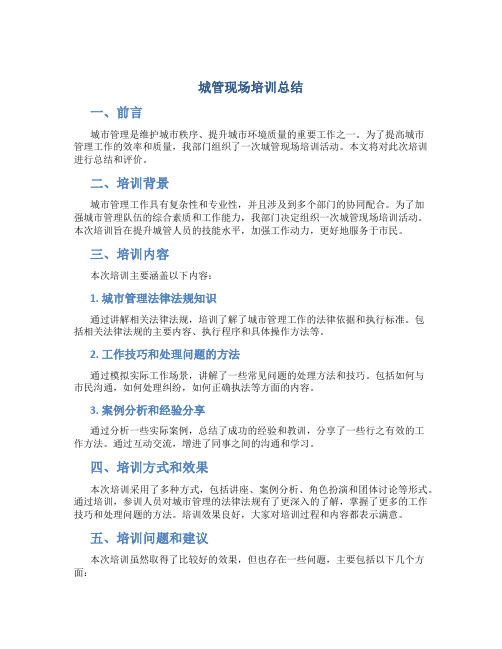 城管现场培训总结

一、前言

城市管理是维护城市秩序、提升城市环境质量的重要工作之一。为了提高城市管理工作的效率和质量，我部门组织了一次城管现场培训活动。本文将对此次培训进行总结和评价。

二、培训背景

城市管理工作具有复杂性和专业性，并且涉及到多个部门的协同配合。为了加强城市管理队伍的综合素质和工作能力，我部门决定组织一次城管现场培训活动。本次培训旨在提升城管人员的技能水平，加强工作动力，更好地服务于市民。

三、培训内容

本次培训主要涵盖以下内容：

1. 城市管理法律法规知识

通过讲解相关法律法规，培训了解了城市管理工作的法律依据和执行标准。包括相关法律法规的主要内容、执行程序和具体操作方法等。

2. 工作技巧和处理问题的方法

通过模拟实际工作场景，讲解了一些常见问题的处理方法和技巧。包括如何与市民沟通，如何处理纠纷，如何正确执法等方面的内容。

3. 案例分析和经验分享

通过分析一些实际案例，总结了成功的经验和教训，分享了一些行之有效的工作方法。通过互动交流，增进了同事之间的沟通和学习。

四、培训方式和效果

本次培训采用了多种方式，包括讲座、案例分析、角色扮演和团体讨论等形式。通过培训，参训人员对城市管理的法律法规有了更深入的了解，掌握了更多的工作技巧和处理问题的方法。培训效果良好，大家对培训过程和内容都表示满意。

五、培训问题和建议

本次培训虽然取得了比较好的效果，但也存在一些问题，主要包括以下几个方面：